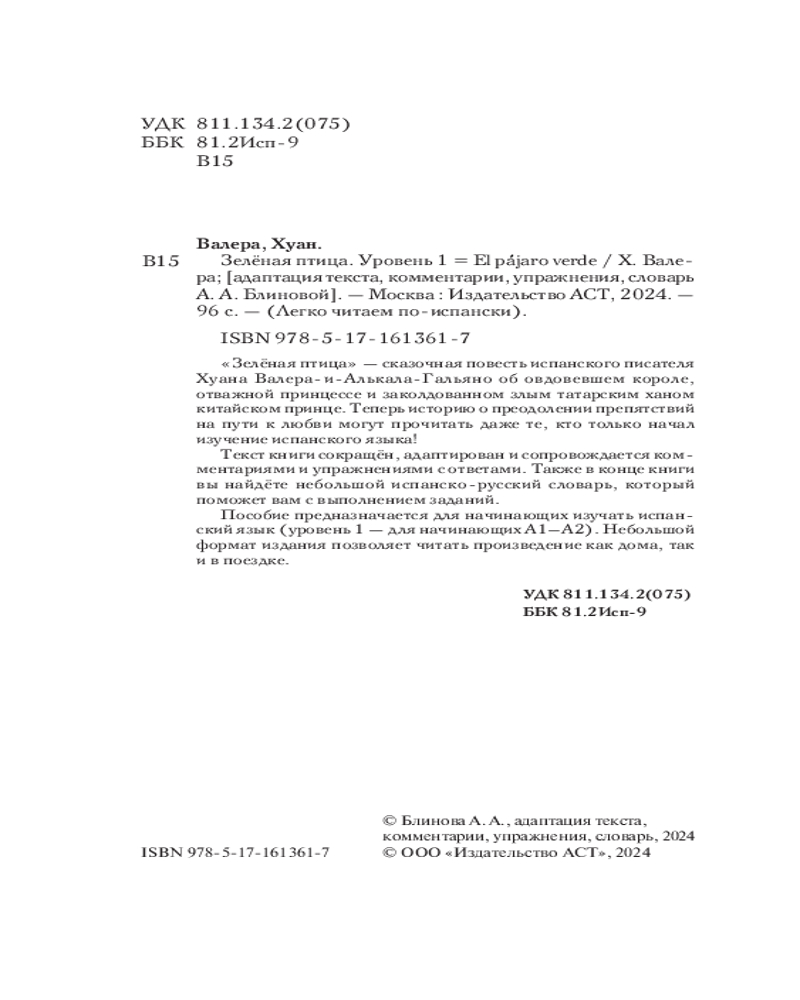 УДК 811.134.2(075)
ББК 81.2Исп-9
В15

Валера, Хуан.
В15 Зелёная птица. Уровень 1 = El pájaro verde / Х. Валера; [адаптация текста, комментарии, упражнения, словарь А. А. Блиновой]. — Москва : Издательство АСТ, 2024. — 96 с. — (Легко читаем по-испански).

ISBN 978-5-17-161361-7

«Зелёная птица» — сказочная повесть испанского писателя Хуана Валера-и-Алькала-Гальяно об овдовевшем короле, отважной принцессе и заколдованном злым татарским ханом китайском принце. Теперь историю о преодолении препятствий на пути к любви могут прочитать даже те, кто только начал изучение испанского языка!

Текст книги сокращён, адаптирован и сопровождается комментариями и упражнениями с ответами. Также в конце книги вы найдёте небольшой испанско-русский словарь, который поможет вам с выполнением заданий.

Пособие предназначается для начинающих изучать испанский язык (уровень 1 — для начинающих А1—А2). Небольшой формат издания позволяет читать произведение как дома, так и в поездке.

УДК 811.134.2(075)
ББК 81.2Исп-9

ISBN 978-5-17-161361-7

© Блинова А. А., адаптация текста, комментарии, упражнения, словарь, 2024
© ООО «Издательство АСТ», 2024